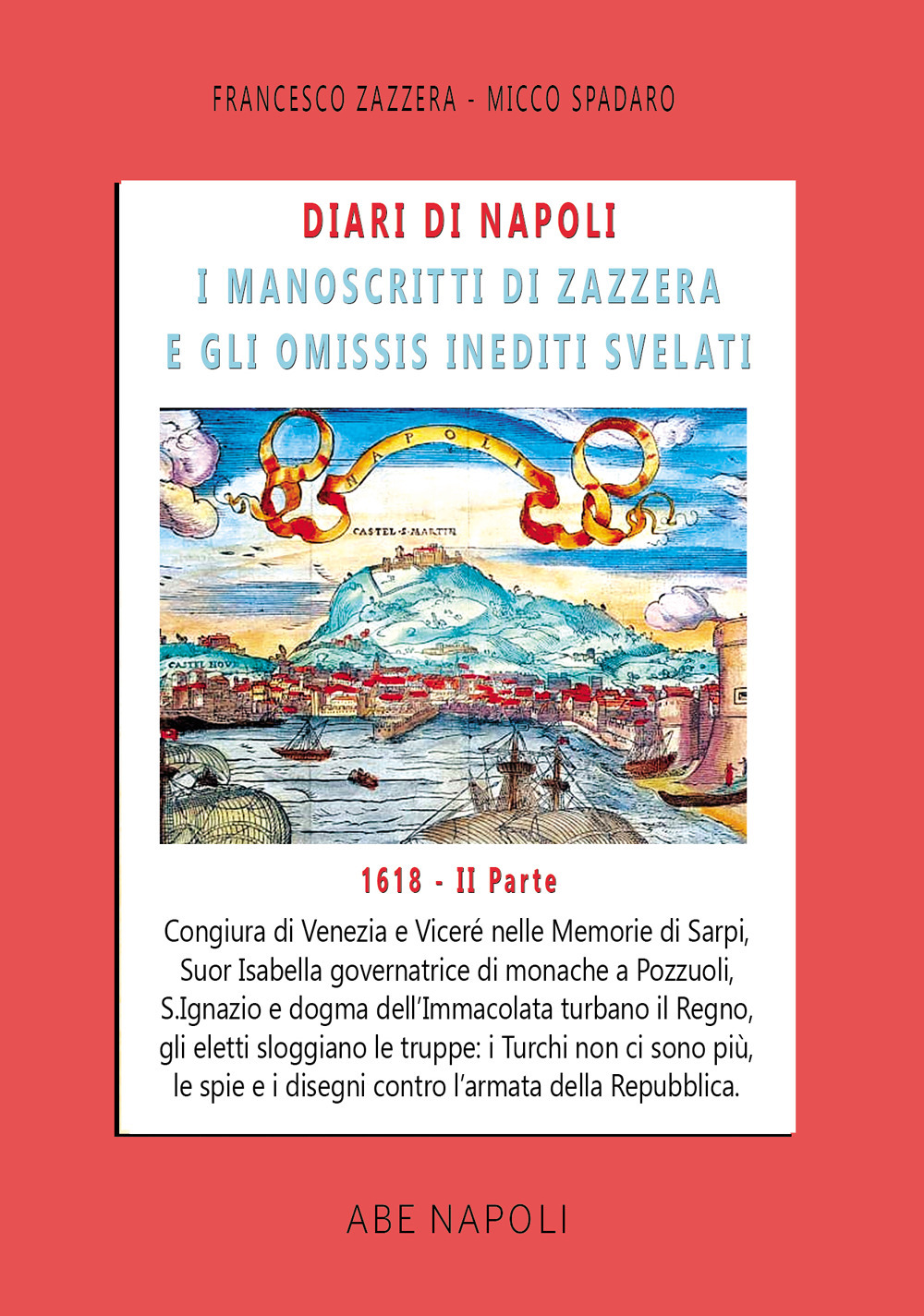 FRANCESCO ZAZZERA - MICCO SPADARO

DIARI DI NAPOLI
I MANOSCRITTI DI ZAZZERA
E GLI OMISSIS INEDITI SVELATI

NAPOLI

CASTEL·S·MARTIN

CASTEL NOVO

1618 - II Parte

Congiura di Venezia e Viceré nelle Memorie di Sarpi, Suor Isabella governatrice di monache a Pozzuoli, S.Ignazio e dogma dell'Immacolata turbano il Regno, gli eletti sloggiano le truppe: i Turchi non ci sono più, le spie e i disegni contro l'armata della Repubblica.

ABE NAPOLI